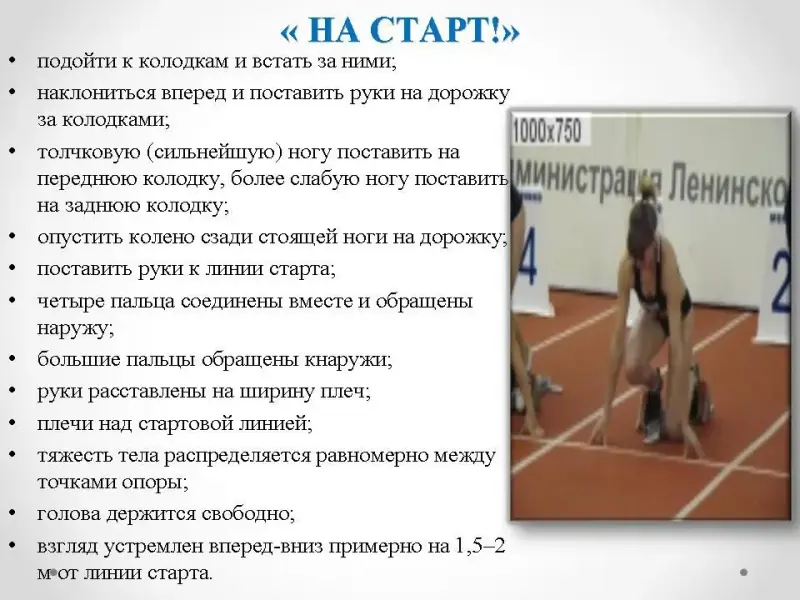 « НА СТАРТ!»

• подойти к колодкам и встать за ними;
• наклониться вперед и поставить руки на дорожку за колодками;
• толчковую (сильнейшую) ногу поставить на переднюю колодку, более слабую ногу поставить на заднюю колодку;
• опустить колено сзади стоящей ноги на дорожку;
• поставить руки к линии старта;
• четыре пальца соединены вместе и обращены наружу;
• большие пальцы обращены кнаружи;
• руки расставлены на ширину плеч;
• плечи над стартовой линией;
• тяжесть тела распределяется равномерно между точками опоры;
• голова держится свободно;
• взгляд устремлен вперед-вниз примерно на 1,5–2 м от линии старта.

1000x750
министрация Ленинско
4
2